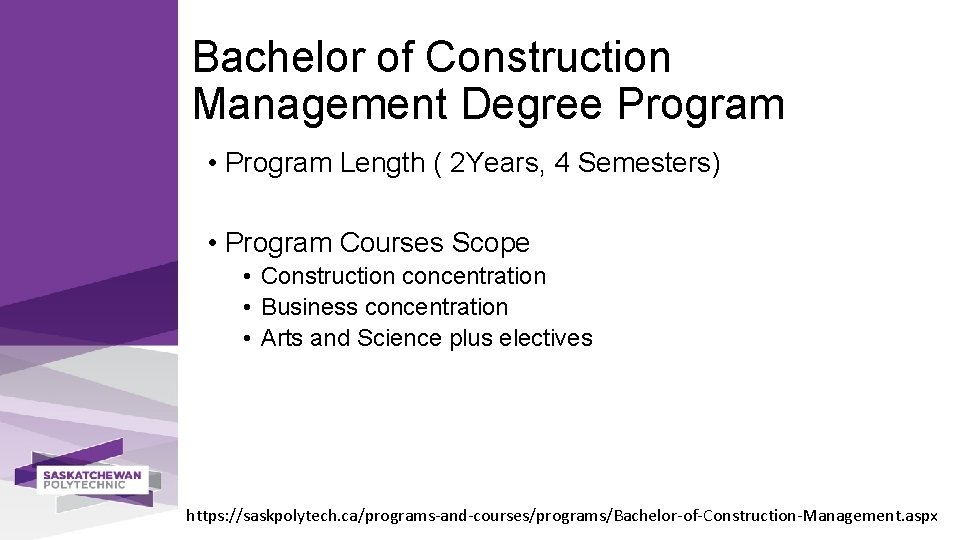 Bachelor of Construction Management Degree Program

• Program Length ( 2Years, 4 Semesters)

• Program Courses Scope
• Construction concentration
• Business concentration
• Arts and Science plus electives

SASKATCHEWAN POLYTECHNIC

https://saskpolytech.ca/programs-and-courses/programs/Bachelor-of-Construction-Management.aspx